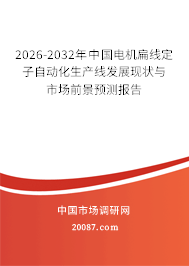 2026-2032年中国电机扁线定子自动化生产线发展现状与市场前景预测报告

中国市场调研网

20087.com